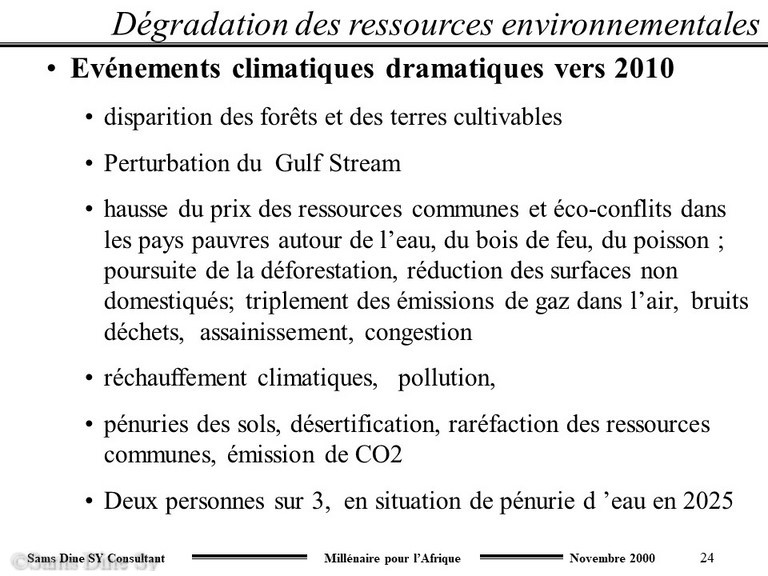 Dégradation des ressources environnementales

• Evénements climatiques dramatiques vers 2010

• disparition des forêts et des terres cultivables

• Perturbation du Gulf Stream

• hausse du prix des ressources communes et éco-conflits dans les pays pauvres autour de l'eau, du bois de feu, du poisson ; poursuite de la déforestation, réduction des surfaces non domestiqués; triplement des émissions de gaz dans l'air, bruits déchets, assainissement, congestion

• réchauffement climatiques, pollution,

• pénuries des sols, désertification, raréfaction des ressources communes, émission de CO2

• Deux personnes sur 3, en situation de pénurie d 'eau en 2025

Sams Dine SY Consultant Millénaire pour l'Afrique Novembre 2000 24

©Sams Dine SY